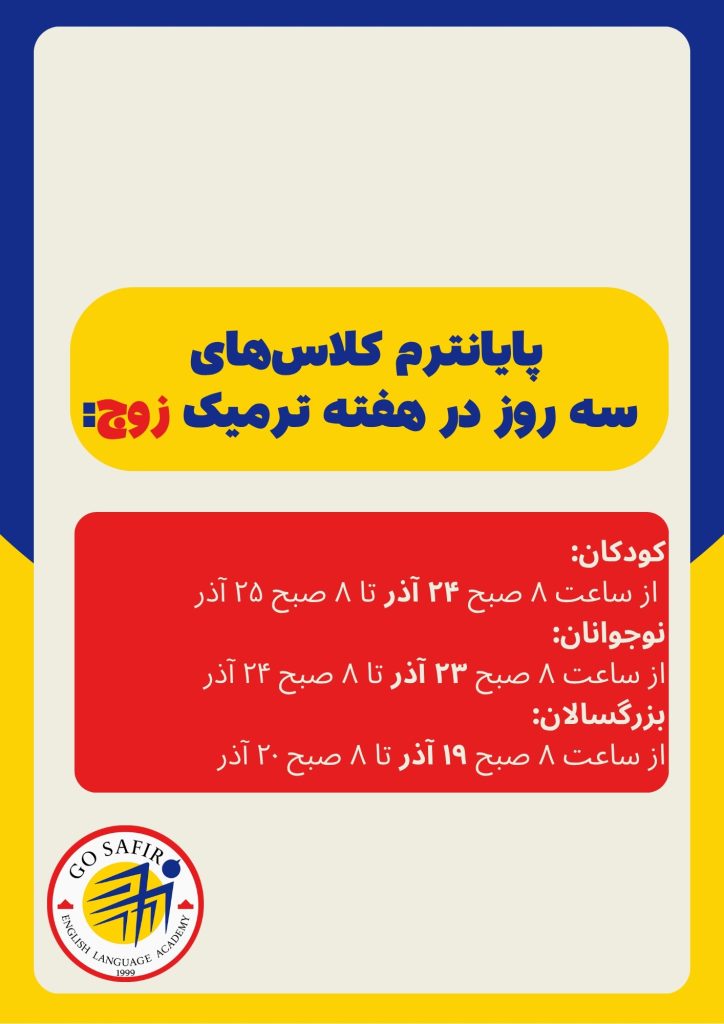 پایانترم کلاس‌های
سه روز در هفته ترمیک زوج:

کودکان:
از ساعت ۸ صبح ۲۴ آذر تا ۸ صبح ۲۵ آذر
نوجوانان:
از ساعت ۸ صبح ۲۳ آذر تا ۸ صبح ۲۴ آذر
بزرگسالان:
از ساعت ۸ صبح ۱۹ آذر تا ۸ صبح ۲۰ آذر

GO SAFIR
ENGLISH LANGUAGE ACADEMY
1999